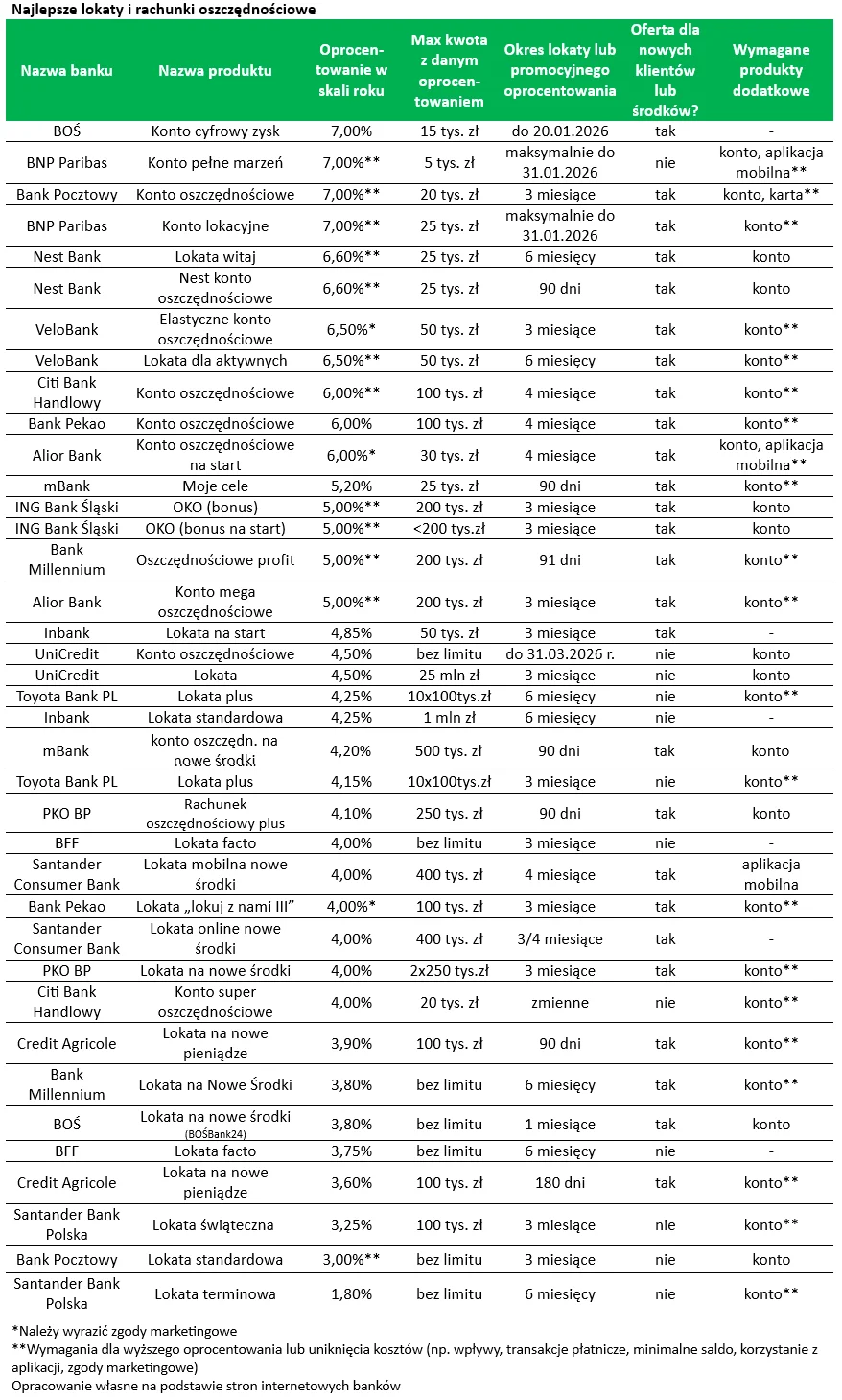 Najlepsze lokaty i rachunki oszczędnościowe

| Nazwa banku | Nazwa produktu | Oprocentowanie w skali roku | Max kwota z danym oprocentowaniem | Okres lokaty lub promocyjnego oprocentowania | Oferta dla nowych klientów lub środków? | Wymagane produkty dodatkowe |
|---|---|---|---|---|---|---|
| BOŚ | Konto cyfrowy zysk | 7,00% | 15 tys. zł | do 20.01.2026 | tak | - |
| BNP Paribas | Konto pełne marzeń | 7,00%** | 5 tys. zł | maksymalnie do 31.01.2026 | nie | konto, aplikacja mobilna** |
| Bank Pocztowy | Konto oszczędnościowe | 7,00%** | 20 tys. zł | 3 miesiące | tak | konto, karta** |
| BNP Paribas | Konto lokacyjne | 7,00%** | 25 tys. zł | maksymalnie do 31.01.2026 | tak | konto** |
| Nest Bank | Lokata witaj | 6,60%** | 25 tys. zł | 6 miesięcy | tak | konto |
| Nest Bank | Nest konto oszczędnościowe | 6,60%** | 25 tys. zł | 90 dni | tak | konto |
| VeloBank | Elastyczne konto oszczędnościowe | 6,50%* | 50 tys. zł | 3 miesiące | tak | konto** |
| VeloBank | Lokata dla aktywnych | 6,50%** | 50 tys. zł | 6 miesięcy | tak | konto** |
| Citi Bank Handlowy | Konto oszczędnościowe | 6,00%** | 100 tys. zł | 4 miesiące | tak | konto** |
| Bank Pekao | Konto oszczędnościowe | 6,00% | 100 tys. zł | 4 miesiące | tak | konto** |
| Alior Bank | Konto oszczędnościowe na start | 6,00%* | 30 tys. zł | 4 miesiące | tak | konto, aplikacja mobilna** |
| mBank | Moje cele | 5,20% | 25 tys. zł | 90 dni | tak | konto** |
| ING Bank Śląski | OKO (bonus) | 5,00%** | 200 tys. zł | 3 miesiące | tak | konto |
| ING Bank Śląski | OKO (bonus na start) | 5,00%** | <200 tys.zł | 3 miesiące | tak | konto |
| Bank Millennium | Oszczędnościowe profit | 5,00%** | 200 tys. zł | 91 dni | tak | konto** |
| Alior Bank | Konto mega oszczędnościowe | 5,00%** | 200 tys. zł | 3 miesiące | tak | konto** |
| Inbank | Lokata na start | 4,85% | 50 tys. zł | 3 miesiące | tak | - |
| UniCredit | Konto oszczędnościowe | 4,50% | bez limitu | do 31.03.2026 r. | nie | konto |
| UniCredit | Lokata | 4,50% | 25 mln zł | 3 miesiące | nie | konto |
| Toyota Bank PL | Lokata plus | 4,25% | 10x100tys.zł | 6 miesięcy | nie | konto** |
| Inbank | Lokata standardowa | 4,25% | 1 mln zł | 6 miesięcy | nie | - |
| mBank | konto oszczędn. na nowe środki | 4,20% | 500 tys. zł | 90 dni | tak | konto |
| Toyota Bank PL | Lokata plus | 4,15% | 10x100tys.zł | 3 miesiące | nie | konto** |
| PKO BP | Rachunek oszczędnościowy plus | 4,10% | 250 tys. zł | 90 dni | tak | konto |
| BFF | Lokata facto | 4,00% | bez limitu | 3 miesiące | nie | - |
| Santander Consumer Bank | Lokata mobilna nowe środki | 4,00% | 400 tys. zł | 4 miesiące | tak | aplikacja mobilna |
| Bank Pekao | Lokata „lokuj z nami III” | 4,00%* | 100 tys. zł | 3 miesiące | tak | konto** |
| Santander Consumer Bank | Lokata online nowe środki | 4,00% | 400 tys. zł | 3/4 miesiące | tak | - |
| PKO BP | Lokata na nowe środki | 4,00% | 2x250 tys.zł | 3 miesiące | tak | konto** |
| Citi Bank Handlowy | Konto super oszczędnościowe | 4,00% | 20 tys. zł | zmienne | nie | konto** |
| Credit Agricole | Lokata na nowe pieniądze | 3,90% | 100 tys. zł | 90 dni | tak | konto** |
| Bank Millennium | Lokata na Nowe Środki | 3,80% | bez limitu | 6 miesięcy | tak | konto** |
| BOŚ | Lokata na nowe środki (BOŚBank24) | 3,80% | bez limitu | 1 miesiące | tak | konto |
| BFF | Lokata facto | 3,75% | bez limitu | 6 miesięcy | nie | - |
| Credit Agricole | Lokata na nowe pieniądze | 3,60% | 100 tys. zł | 180 dni | tak | konto** |
| Santander Bank Polska | Lokata świąteczna | 3,25% | 100 tys. zł | 3 miesiące | nie | konto** |
| Bank Pocztowy | Lokata standardowa | 3,00%** | bez limitu | 3 miesiące | nie | konto |
| Santander Bank Polska | Lokata terminowa | 1,80% | bez limitu | 6 miesięcy | nie | konto** |

*Należy wyrazić zgody marketingowe
**Wymagania dla wyższego oprocentowania lub uniknięcia kosztów (np. wpływy, transakcje płatnicze, minimalne saldo, korzystanie z aplikacji, zgody marketingowe)
Opracowanie własne na podstawie stron internetowych banków